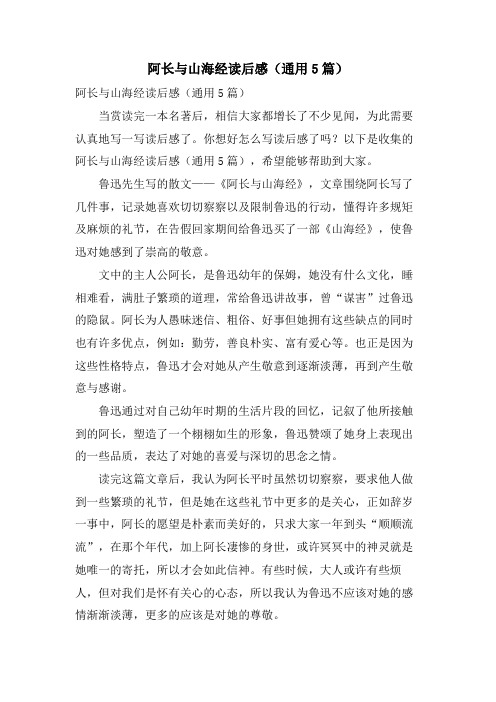 阿长与山海经读后感（通用5篇）

阿长与山海经读后感（通用5篇）

当赏读完一本名著后，相信大家都增长了不少见闻，为此需要认真地写一写读后感了。你想好怎么写读后感了吗？以下是收集的阿长与山海经读后感（通用5篇），希望能够帮助到大家。

鲁迅先生写的散文——《阿长与山海经》，文章围绕阿长写了几件事，记录她喜欢切切察察以及限制鲁迅的行动，懂得许多规矩及麻烦的礼节，在告假回家期间给鲁迅买了一部《山海经》，使鲁迅对她感到了崇高的敬意。

文中的主人公阿长，是鲁迅幼年的保姆，她没有什么文化，睡相难看，满肚子繁琐的道理，常给鲁迅讲故事，曾“谋害”过鲁迅的隐鼠。阿长为人愚昧迷信、粗俗、好事但她拥有这些缺点的同时也有许多优点，例如：勤劳，善良朴实、富有爱心等。也正是因为这些性格特点，鲁迅才会对她从产生敬意到逐渐淡薄，再到产生敬意与感谢。

鲁迅通过对自己幼年时期的生活片段的回忆，记叙了他所接触到的阿长，塑造了一个栩栩如生的形象，鲁迅赞颂了她身上表现出的一些品质，表达了对她的喜爱与深切的思念之情。

读完这篇文章后，我认为阿长平时虽然切切察察，要求他人做到一些繁琐的礼节，但是她在这些礼节中更多的是关心，正如辞岁一事中，阿长的愿望是朴素而美好的，只求大家一年到头“顺顺流流”，在那个年代，加上阿长凄惨的身世，或许冥冥中的神灵就是她唯一的寄托，所以才会如此信神。有些时候，大人或许有些烦人，但对我们是怀有关心的心态，所以我认为鲁迅不应该对她的感情渐渐淡薄，更多的应该是对她的尊敬。